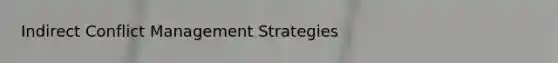 Indirect Conflict Management Strategies